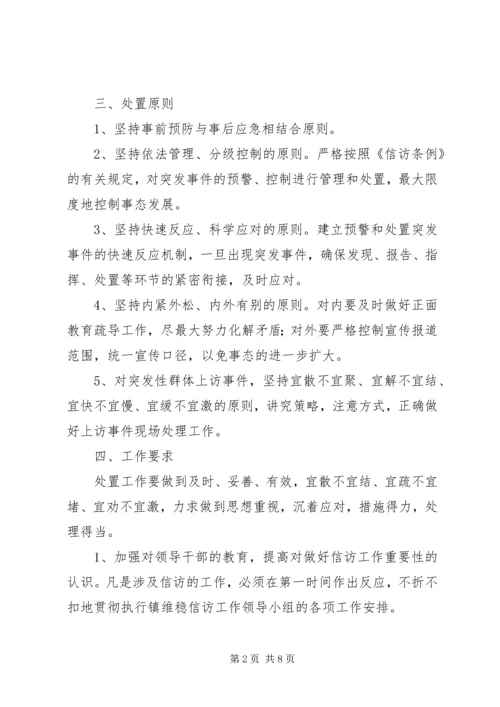 三、处置原则

1、坚持事前预防与事后应急相结合原则。

2、坚持依法管理、分级控制的原则。严格按照《信访条例》的有关规定，对突发事件的预警、控制进行管理和处置，最大限度地控制事态发展。

3、坚持快速反应、科学应对的原则。建立预警和处置突发事件的快速反应机制，一旦出现突发事件，确保发现、报告、指挥、处置等环节的紧密衔接，及时应对。

4、坚持内紧外松、内外有别的原则。对内要及时做好正面教育疏导工作，尽最大努力化解矛盾；对外要严格控制宣传报道范围，统一宣传口径，以免事态的进一步扩大。

5、对突发性群体上访事件，坚持宜散不宜聚、宜解不宜结、宜快不宜慢、宜缓不宜激的原则，讲究策略，注意方式，正确做好上访事件现场处理工作。

四、工作要求

处置工作要做到及时、妥善、有效，宜散不宜结、宜疏不宜堵、宜劝不宜激，力求做到思想重视，沉着应对，措施得力，处理得当。

1、加强对领导干部的教育，提高对做好信访工作重要性的认识。凡是涉及信访的工作，必须在第一时间作出反应，不折不扣地贯彻执行镇维稳信访工作领导小组的各项工作安排。

第2页 共8页